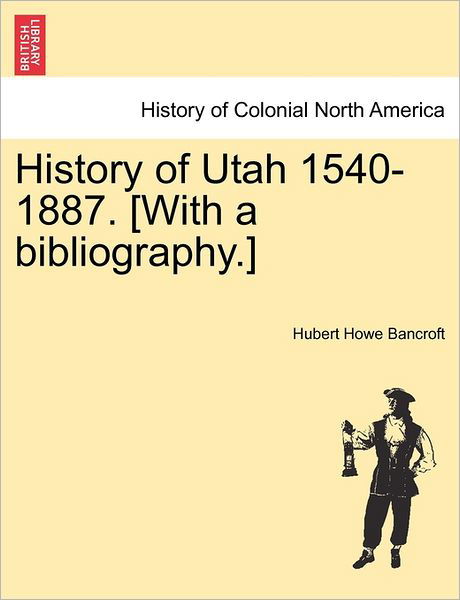 BRITISH LIBRARY

History of Colonial North America

History of Utah 1540-1887. [With a bibliography.]

Hubert Howe Bancroft